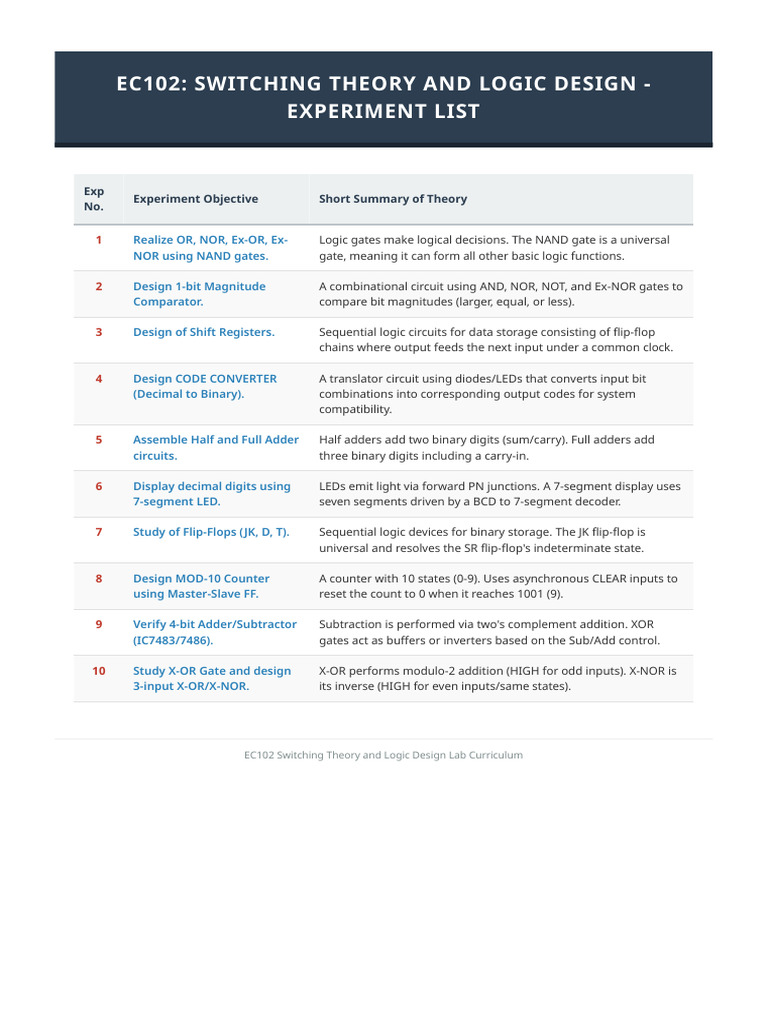 EC102: SWITCHING THEORY AND LOGIC DESIGN - EXPERIMENT LIST

| Exp No. | Experiment Objective | Short Summary of Theory |
|---|---|---|
| 1 | Realize OR, NOR, Ex-OR, Ex-NOR using NAND gates. | Logic gates make logical decisions. The NAND gate is a universal gate, meaning it can form all other basic logic functions. |
| 2 | Design 1-bit Magnitude Comparator. | A combinational circuit using AND, NOR, NOT, and Ex-NOR gates to compare bit magnitudes (larger, equal, or less). |
| 3 | Design of Shift Registers. | Sequential logic circuits for data storage consisting of flip-flop chains where output feeds the next input under a common clock. |
| 4 | Design CODE CONVERTER (Decimal to Binary). | A translator circuit using diodes/LEDs that converts input bit combinations into corresponding output codes for system compatibility. |
| 5 | Assemble Half and Full Adder circuits. | Half adders add two binary digits (sum/carry). Full adders add three binary digits including a carry-in. |
| 6 | Display decimal digits using 7-segment LED. | LEDs emit light via forward PN junctions. A 7-segment display uses seven segments driven by a BCD to 7-segment decoder. |
| 7 | Study of Flip-Flops (JK, D, T). | Sequential logic devices for binary storage. The JK flip-flop is universal and resolves the SR flip-flop's indeterminate state. |
| 8 | Design MOD-10 Counter using Master-Slave FF. | A counter with 10 states (0-9). Uses asynchronous CLEAR inputs to reset the count to 0 when it reaches 1001 (9). |
| 9 | Verify 4-bit Adder/Subtractor (IC7483/7486). | Subtraction is performed via two's complement addition. XOR gates act as buffers or inverters based on the Sub/Add control. |
| 10 | Study X-OR Gate and design 3-input X-OR/X-NOR. | X-OR performs modulo-2 addition (HIGH for odd inputs). X-NOR is its inverse (HIGH for even inputs/same states). |

EC102 Switching Theory and Logic Design Lab Curriculum